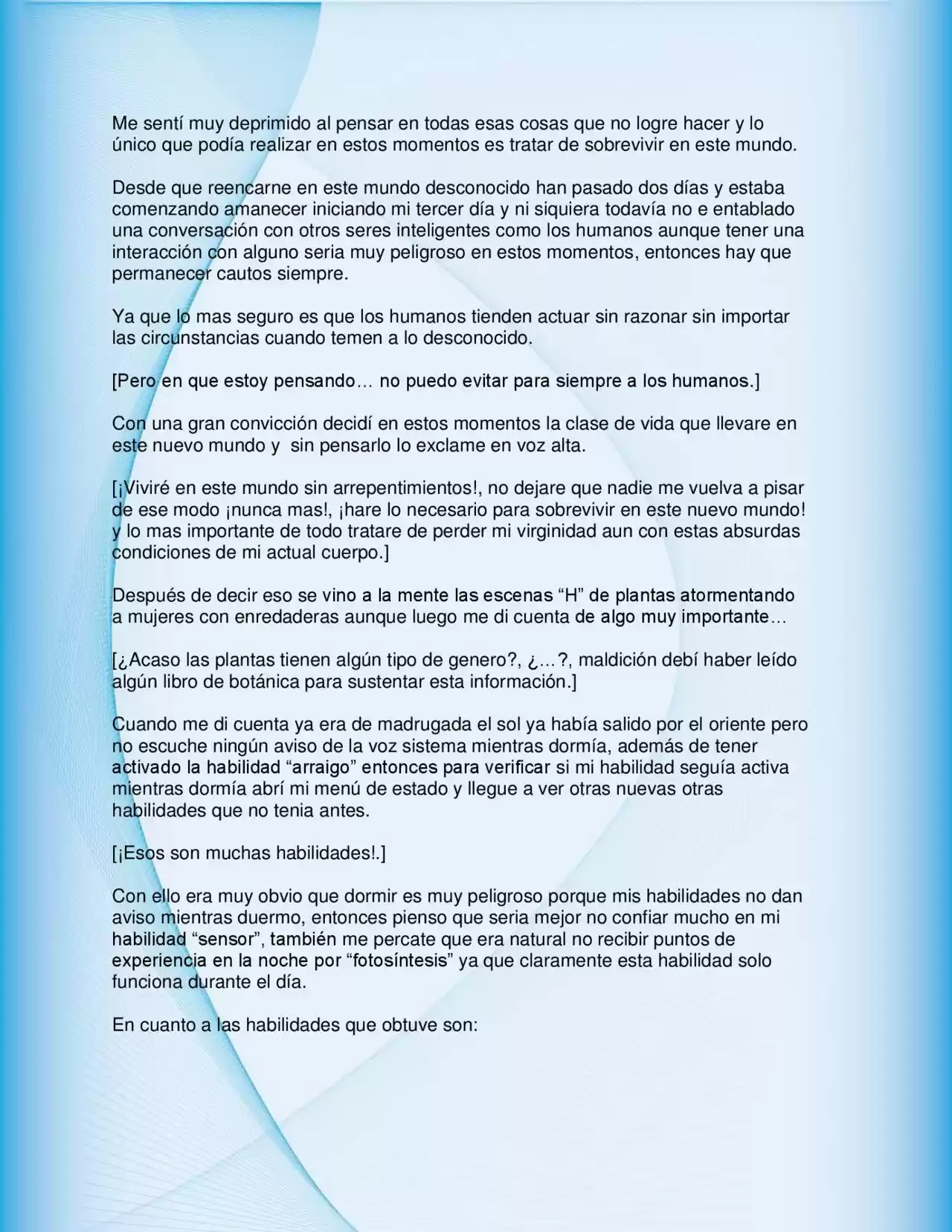 Me sentí muy deprimido al pensar en todas esas cosas que no logre hacer y lo único que podía realizar en estos momentos es tratar de sobrevivir en este mundo.

Desde que reencarne en este mundo desconocido han pasado dos días y estaba comenzando amanecer iniciando mi tercer día y ni siquiera todavía no e entablado una conversación con otros seres inteligentes como los humanos aunque tener una interacción con alguno seria muy peligroso en estos momentos, entonces hay que permanecer cautos siempre.

Ya que lo mas seguro es que los humanos tienden actuar sin razonar sin importar las circunstancias cuando temen a lo desconocido.

[Pero en que estoy pensando… no puedo evitar para siempre a los humanos.]

Con una gran convicción decidí en estos momentos la clase de vida que llevare en este nuevo mundo y sin pensarlo lo exclame en voz alta.

[¡Viviré en este mundo sin arrepentimientos!, no dejare que nadie me vuelva a pisar de ese modo ¡nunca mas!, ¡hare lo necesario para sobrevivir en este nuevo mundo! y lo mas importante de todo tratare de perder mi virginidad aun con estas absurdas condiciones de mi actual cuerpo.]

Después de decir eso se vino a la mente las escenas "H" de plantas atormentando a mujeres con enredaderas aunque luego me di cuenta de algo muy importante…

[¿Acaso las plantas tienen algún tipo de genero?, ¿…?, maldición debí haber leído algún libro de botánica para sustentar esta información.]

Cuando me di cuenta ya era de madrugada el sol ya había salido por el oriente pero no escuche ningún aviso de la voz sistema mientras dormía, además de tener activado la habilidad "arraigo" entonces para verificar si mi habilidad seguía activa mientras dormía abrí mi menú de estado y llegue a ver otras nuevas otras habilidades que no tenia antes.

[¡Esos son muchas habilidades!.]

Con ello era muy obvio que dormir es muy peligroso porque mis habilidades no dan aviso mientras duermo, entonces pienso que seria mejor no confiar mucho en mi habilidad "sensor", también me percate que era natural no recibir puntos de experiencia en la noche por "fotosíntesis" ya que claramente esta habilidad solo funciona durante el día.

En cuanto a las habilidades que obtuve son: